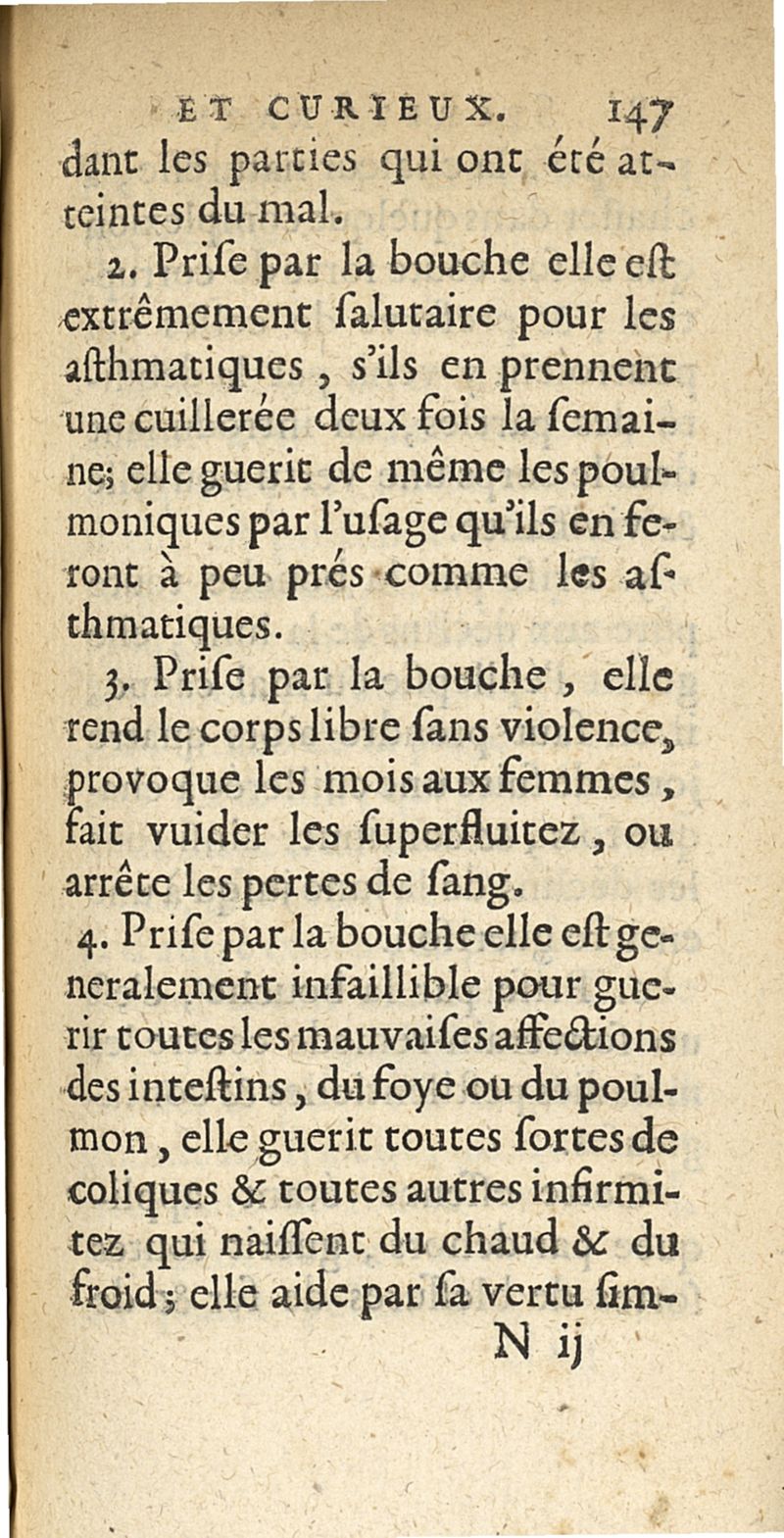 ET CURIEUX. 147
dant les parties qui ont été atteintes du mal.

2. Priſe par la bouche elle eſt extrêmement ſalutaire pour les aſthmatiques, s'ils en prennent une cuillerée deux fois la ſemaine; elle guerit de même les poulmoniques par l'uſage qu'ils en feront à peu prés comme les aſthmatiques.

3. Priſe par la bouche, elle rend le corps libre ſans violence, provoque les mois aux femmes, fait vuider les ſuperfluitez, ou arrête les pertes de ſang.

4. Priſe par la bouche elle eſt generalement infaillible pour guerir toutes les mauvaiſes affections des inteſtins, du foye ou du poulmon, elle guerit toutes ſortes de coliques & toutes autres infirmitez qui naiſſent du chaud & du froid; elle aide par ſa vertu ſim-

N ij